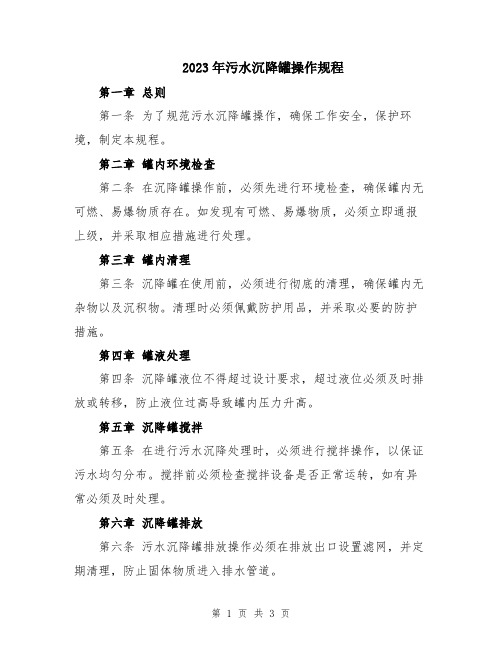 2023年污水沉降罐操作规程

第一章 总则

第一条 为了规范污水沉降罐操作，确保工作安全，保护环境，制定本规程。

第二章 罐内环境检查

第二条 在沉降罐操作前，必须先进行环境检查，确保罐内无可燃、易爆物质存在。如发现有可燃、易爆物质，必须立即通报上级，并采取相应措施进行处理。

第三章 罐内清理

第三条 沉降罐在使用前，必须进行彻底的清理，确保罐内无杂物以及沉积物。清理时必须佩戴防护用品，并采取必要的防护措施。

第四章 罐液处理

第四条 沉降罐液位不得超过设计要求，超过液位必须及时排放或转移，防止液位过高导致罐内压力升高。

第五章 沉降罐搅拌

第五条 在进行污水沉降处理时，必须进行搅拌操作，以保证污水均匀分布。搅拌前必须检查搅拌设备是否正常运转，如有异常必须及时处理。

第六章 沉降罐排放

第六条 污水沉降罐排放操作必须在排放出口设置滤网，并定期清理，防止固体物质进入排水管道。

第 1 页 共 3 页